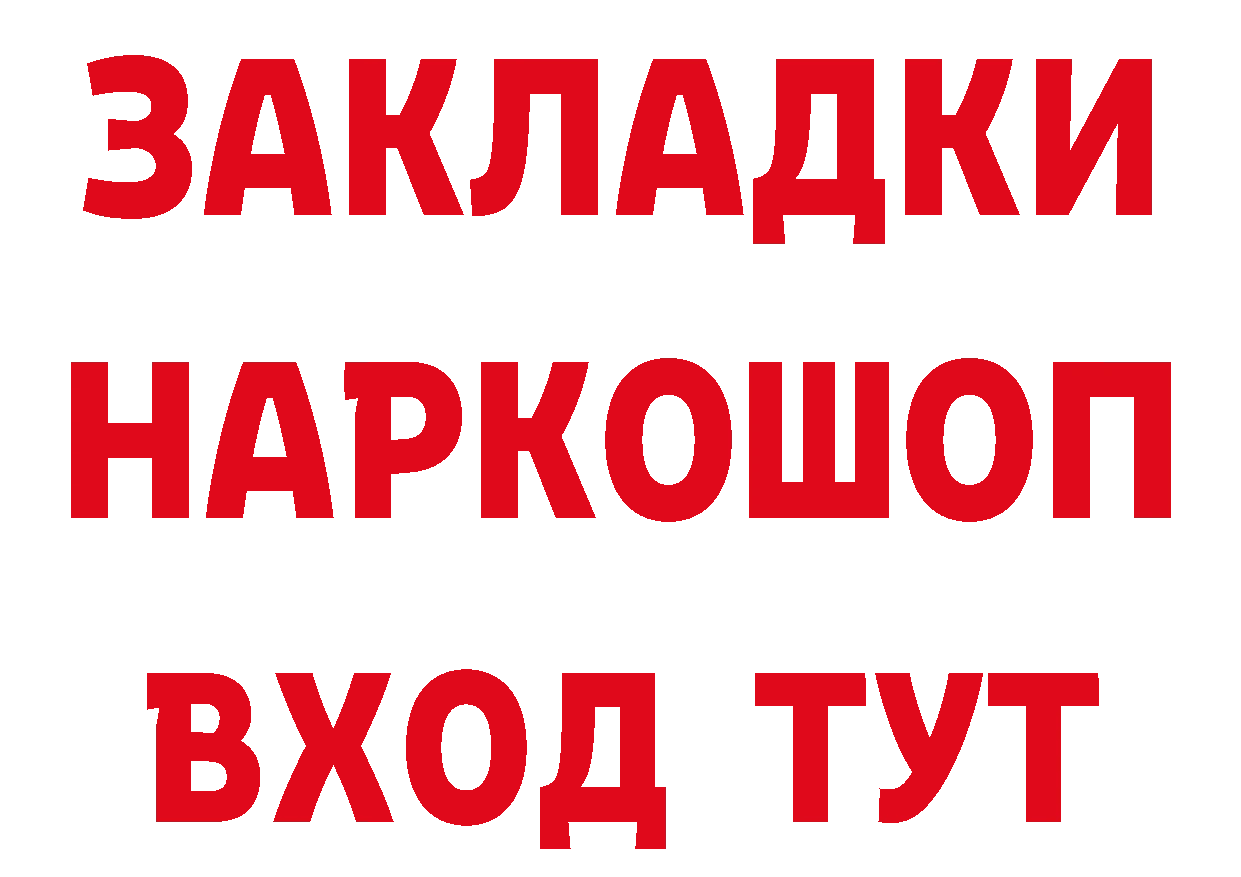 ЗАКЛАДКИ НАРКОШОП ВХОД ТУТ